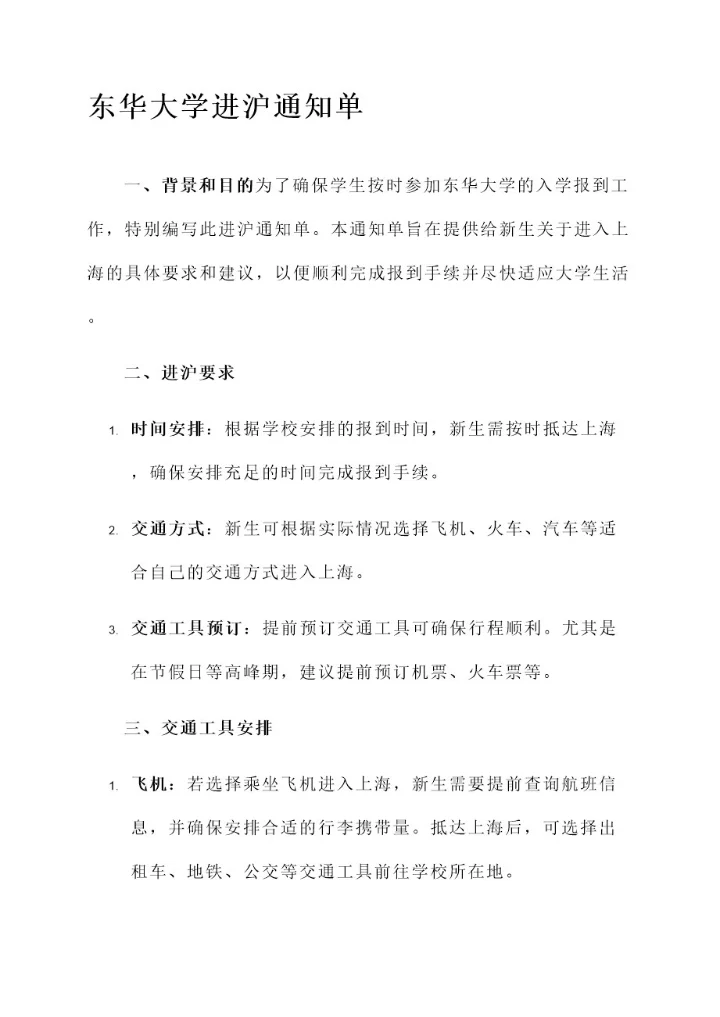 东华大学进沪通知单

一、背景和目的为了确保学生按时参加东华大学的入学报到工作，特别编写此进沪通知单。本通知单旨在提供给新生关于进入上海的具体要求和建议，以便顺利完成报到手续并尽快适应大学生活。

二、进沪要求

1. 时间安排：根据学校安排的报到时间，新生需按时抵达上海，确保安排充足的时间完成报到手续。

2. 交通方式：新生可根据实际情况选择飞机、火车、汽车等适合自己的交通方式进入上海。

3. 交通工具预订：提前预订交通工具可确保行程顺利。尤其是在节假日等高峰期，建议提前预订机票、火车票等。

三、交通工具安排

1. 飞机：若选择乘坐飞机进入上海，新生需要提前查询航班信息，并确保安排合适的行李携带量。抵达上海后，可选择出租车、地铁、公交等交通工具前往学校所在地。